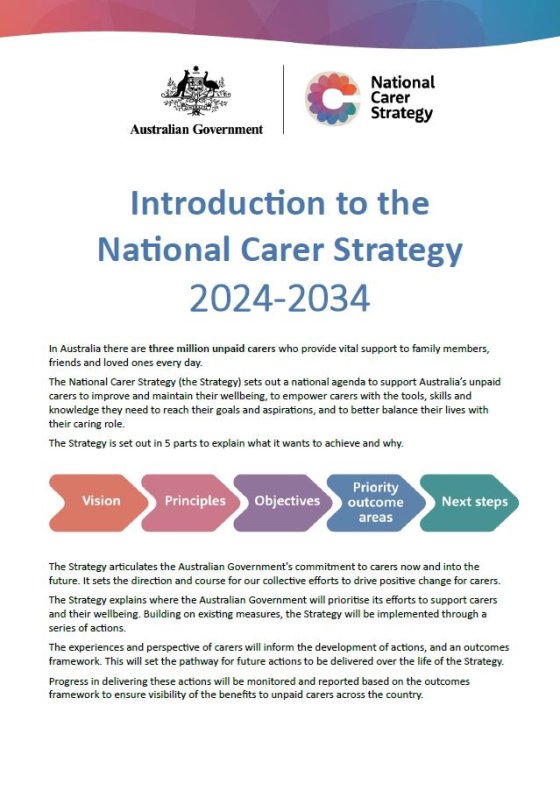 Australian Government

National Carer Strategy

Introduction to the National Carer Strategy 2024-2034

In Australia there are three million unpaid carers who provide vital support to family members, friends and loved ones every day.

The National Carer Strategy (the Strategy) sets out a national agenda to support Australia's unpaid carers to improve and maintain their wellbeing, to empower carers with the tools, skills and knowledge they need to reach their goals and aspirations, and to better balance their lives with their caring role.

The Strategy is set out in 5 parts to explain what it wants to achieve and why.

Vision

Principles

Objectives

Priority outcome areas

Next steps

The Strategy articulates the Australian Government's commitment to carers now and into the future. It sets the direction and course for our collective efforts to drive positive change for carers.

The Strategy explains where the Australian Government will prioritise its efforts to support carers and their wellbeing. Building on existing measures, the Strategy will be implemented through a series of actions.

The experiences and perspective of carers will inform the development of actions, and an outcomes framework. This will set the pathway for future actions to be delivered over the life of the Strategy.

Progress in delivering these actions will be monitored and reported based on the outcomes framework to ensure visibility of the benefits to unpaid carers across the country.